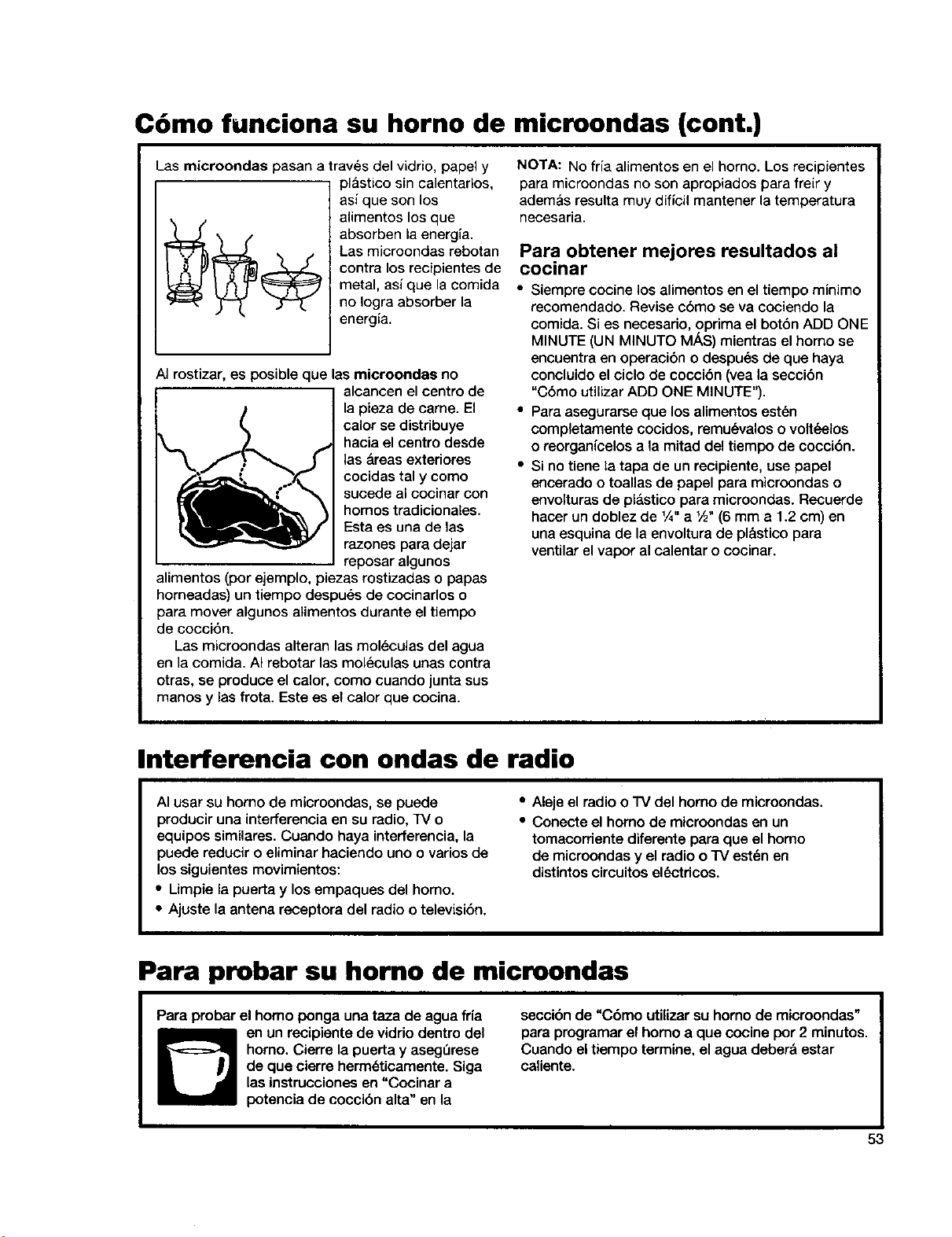 Cómo funciona su horno de microondas (cont.)

Las microondas pasan a través del vidrio, papel y plástico sin calentarlos, así que son los alimentos los que absorben la energía. Las microondas rebotan contra los recipientes de metal, así que la comida no logra absorber la energía.

Al rostizar, es posible que las microondas no alcancen el centro de la pieza de carne. El calor se distribuye hacia el centro desde las áreas exteriores cocidas tal y como sucede al cocinar con hornos tradicionales. Esta es una de las razones para dejar reposar algunos alimentos (por ejemplo, piezas rostizadas o papas horneadas) un tiempo después de cocinarlos o para mover algunos alimentos durante el tiempo de cocción.

Las microondas alteran las moléculas del agua en la comida. Al rebotar las moléculas unas contra otras, se produce el calor, como cuando junta sus manos y las frota. Este es el calor que cocina.

NOTA: No fría alimentos en el horno. Los recipientes para microondas no son apropiados para freír y además resulta muy difícil mantener la temperatura necesaria.

Para obtener mejores resultados al cocinar

• Siempre cocine los alimentos en el tiempo mínimo recomendado. Revise cómo se va cociendo la comida. Si es necesario, oprima el botón ADD ONE MINUTE (UN MINUTO MÁS) mientras el horno se encuentra en operación o después de que haya concluido el ciclo de cocción (vea la sección "Cómo utilizar ADD ONE MINUTE").
• Para asegurarse que los alimentos estén completamente cocidos, remuévalos o voltéelos o reorganícelos a la mitad del tiempo de cocción.
• Si no tiene la tapa de un recipiente, use papel encerado o toallas de papel para microondas o envolturas de plástico para microondas. Recuerde hacer un doblez de ¼" a ½" (6 mm a 1.2 cm) en una esquina de la envoltura de plástico para ventilar el vapor al calentar o cocinar.

Interferencia con ondas de radio

Al usar su horno de microondas, se puede producir una interferencia en su radio, TV o equipos similares. Cuando haya interferencia, la puede reducir o eliminar haciendo uno o varios de los siguientes movimientos:
• Limpie la puerta y los empaques del horno.
• Ajuste la antena receptora del radio o televisión.
• Aleje el radio o TV del horno de microondas.
• Conecte el horno de microondas en un tomacorriente diferente para que el horno de microondas y el radio o TV estén en distintos circuitos eléctricos.

Para probar su horno de microondas

Para probar el horno ponga una taza de agua fría en un recipiente de vidrio dentro del horno. Cierre la puerta y asegúrese de que cierre herméticamente. Siga las instrucciones en "Cocinar a potencia de cocción alta" en la sección de "Cómo utilizar su horno de microondas" para programar el horno a que cocine por 2 minutos. Cuando el tiempo termine, el agua deberá estar caliente.

53